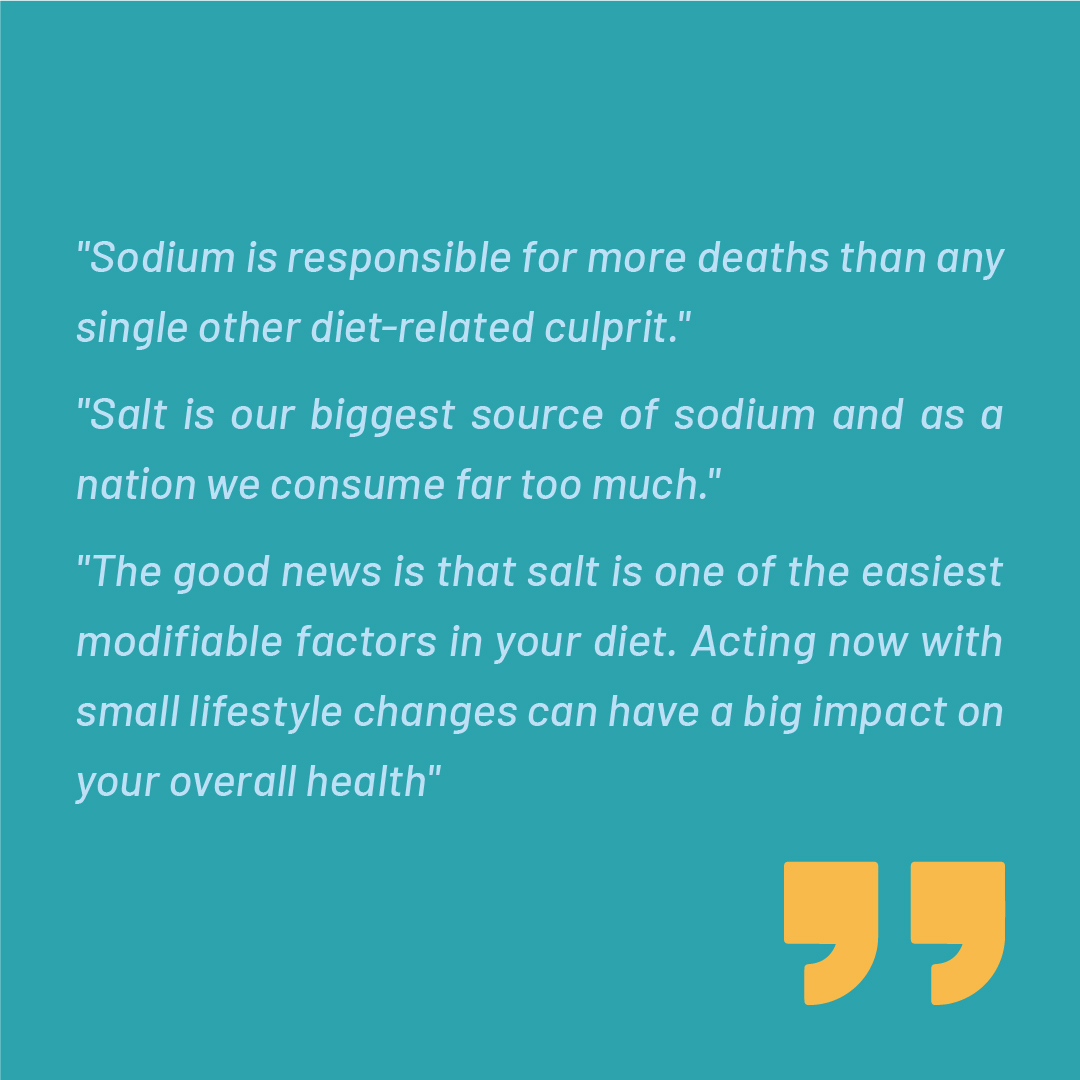 "Sodium is responsible for more deaths than any single other diet-related culprit."

"Salt is our biggest source of sodium and as a nation we consume far too much."

"The good news is that salt is one of the easiest modifiable factors in your diet. Acting now with small lifestyle changes can have a big impact on your overall health"